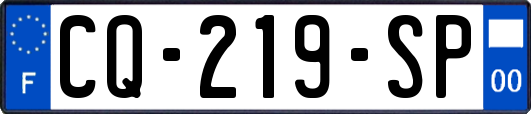 F

CQ-219-SP

00